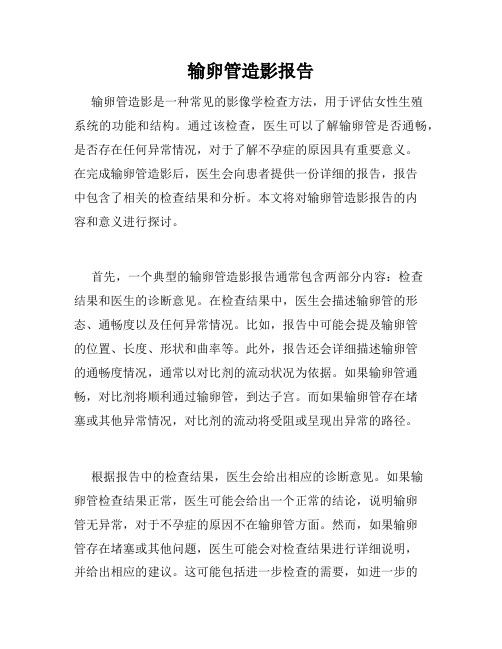 输卵管造影报告

输卵管造影是一种常见的影像学检查方法，用于评估女性生殖系统的功能和结构。通过该检查，医生可以了解输卵管是否通畅，是否存在任何异常情况，对于了解不孕症的原因具有重要意义。在完成输卵管造影后，医生会向患者提供一份详细的报告，报告中包含了相关的检查结果和分析。本文将对输卵管造影报告的内容和意义进行探讨。

首先，一个典型的输卵管造影报告通常包含两部分内容：检查结果和医生的诊断意见。在检查结果中，医生会描述输卵管的形态、通畅度以及任何异常情况。比如，报告中可能会提及输卵管的位置、长度、形状和曲率等。此外，报告还会详细描述输卵管的通畅度情况，通常以对比剂的流动状况为依据。如果输卵管通畅，对比剂将顺利通过输卵管，到达子宫。而如果输卵管存在堵塞或其他异常情况，对比剂的流动将受阻或呈现出异常的路径。

根据报告中的检查结果，医生会给出相应的诊断意见。如果输卵管检查结果正常，医生可能会给出一个正常的结论，说明输卵管无异常，对于不孕症的原因不在输卵管方面。然而，如果输卵管存在堵塞或其他问题，医生可能会对检查结果进行详细说明，并给出相应的建议。这可能包括进一步检查的需要，如进一步的